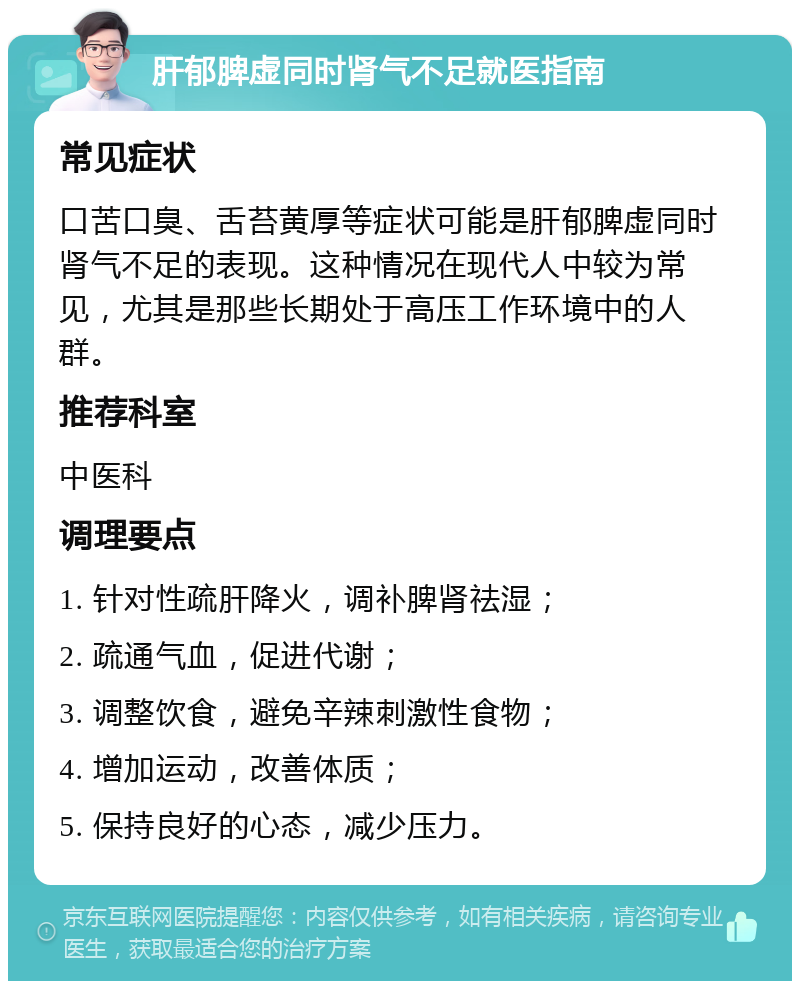 肝郁脾虚同时肾气不足就医指南

常见症状

口苦口臭、舌苔黄厚等症状可能是肝郁脾虚同时肾气不足的表现。这种情况在现代人中较为常见，尤其是那些长期处于高压工作环境中的人群。

推荐科室

中医科

调理要点

1. 针对性疏肝降火，调补脾肾祛湿；

2. 疏通气血，促进代谢；

3. 调整饮食，避免辛辣刺激性食物；

4. 增加运动，改善体质；

5. 保持良好的心态，减少压力。

京东互联网医院提醒您：内容仅供参考，如有相关疾病，请咨询专业医生，获取最适合您的治疗方案